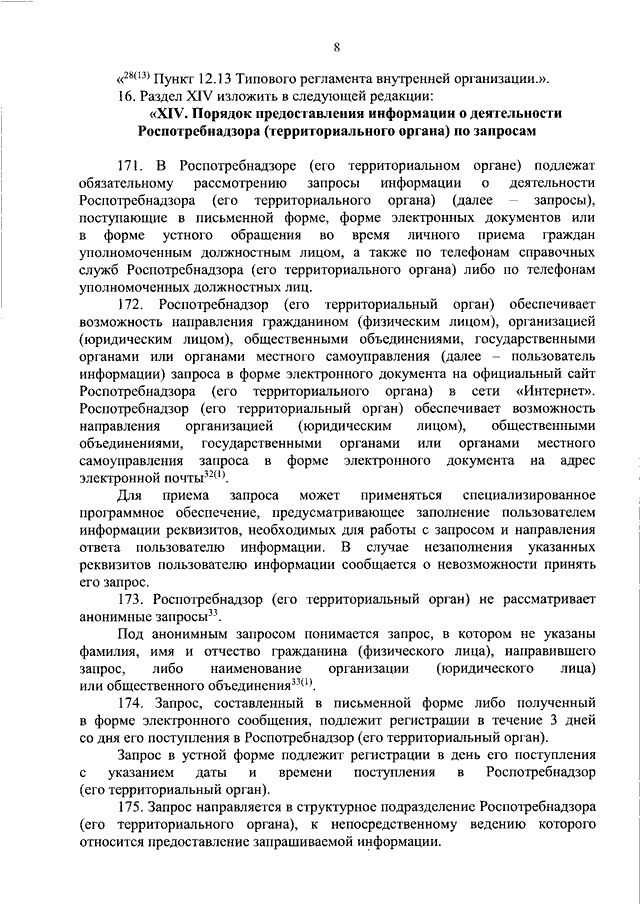 8

«$^{28(13)}$ Пункт 12.13 Типового регламента внутренней организации.».

16. Раздел XIV изложить в следующей редакции:

«XIV. Порядок предоставления информации о деятельности Роспотребнадзора (территориального органа) по запросам

171. В Роспотребнадзоре (его территориальном органе) подлежат обязательному рассмотрению запросы информации о деятельности Роспотребнадзора (его территориального органа) (далее – запросы), поступающие в письменной форме, форме электронных документов или в форме устного обращения во время личного приема граждан уполномоченным должностным лицом, а также по телефонам справочных служб Роспотребнадзора (его территориального органа) либо по телефонам уполномоченных должностных лиц.

172. Роспотребнадзор (его территориальный орган) обеспечивает возможность направления гражданином (физическим лицом), организацией (юридическим лицом), общественными объединениями, государственными органами или органами местного самоуправления (далее – пользователь информации) запроса в форме электронного документа на официальный сайт Роспотребнадзора (его территориального органа) в сети «Интернет». Роспотребнадзор (его территориальный орган) обеспечивает возможность направления организацией (юридическим лицом), общественными объединениями, государственными органами или органами местного самоуправления запроса в форме электронного документа на адрес электронной почты$^{32(1)}$.

Для приема запроса может применяться специализированное программное обеспечение, предусматривающее заполнение пользователем информации реквизитов, необходимых для работы с запросом и направления ответа пользователю информации. В случае незаполнения указанных реквизитов пользователю информации сообщается о невозможности принять его запрос.

173. Роспотребнадзор (его территориальный орган) не рассматривает анонимные запросы$^{33}$.

Под анонимным запросом понимается запрос, в котором не указаны фамилия, имя и отчество гражданина (физического лица), направившего запрос, либо наименование организации (юридического лица) или общественного объединения$^{33(1)}$.

174. Запрос, составленный в письменной форме либо полученный в форме электронного сообщения, подлежит регистрации в течение 3 дней со дня его поступления в Роспотребнадзор (его территориальный орган).

Запрос в устной форме подлежит регистрации в день его поступления с указанием даты и времени поступления в Роспотребнадзор (его территориальный орган).

175. Запрос направляется в структурное подразделение Роспотребнадзора (его территориального органа), к непосредственному ведению которого относится предоставление запрашиваемой информации.